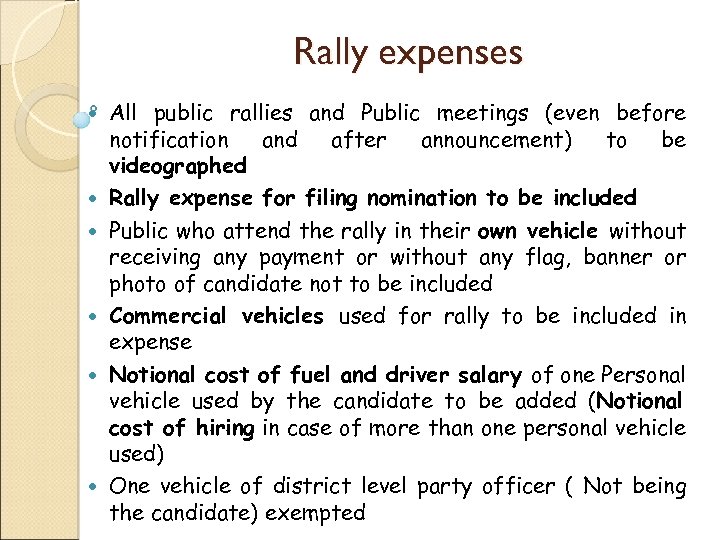 Rally expenses

• All public rallies and Public meetings (even before notification and after announcement) to be videographed
• Rally expense for filing nomination to be included
• Public who attend the rally in their own vehicle without receiving any payment or without any flag, banner or photo of candidate not to be included
• Commercial vehicles used for rally to be included in expense
• Notional cost of fuel and driver salary of one Personal vehicle used by the candidate to be added (Notional cost of hiring in case of more than one personal vehicle used)
• One vehicle of district level party officer ( Not being the candidate) exempted